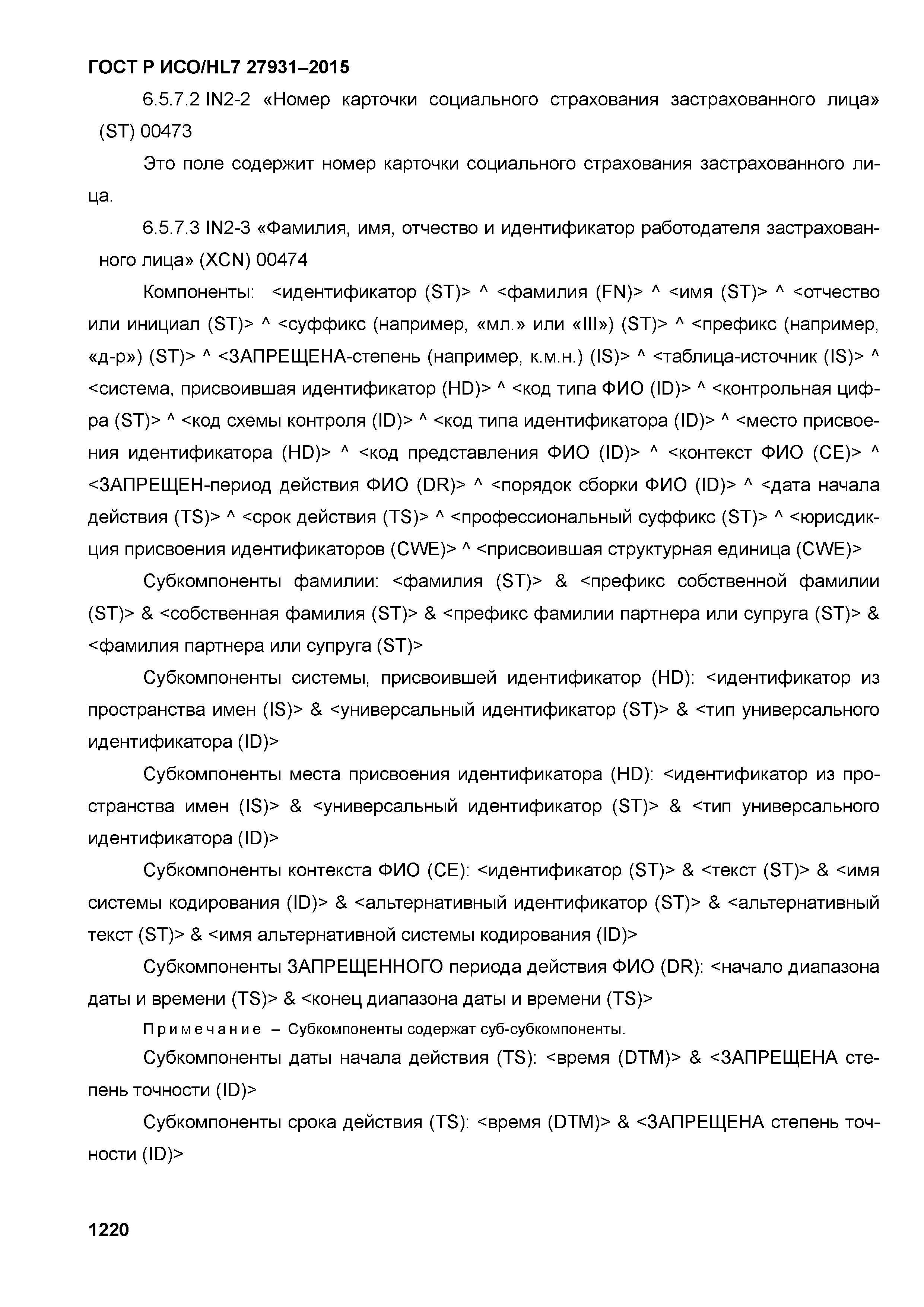 ГОСТ Р ИСО/HL7 27931–2015

6.5.7.2 IN2-2 «Номер карточки социального страхования застрахованного лица» (ST) 00473

Это поле содержит номер карточки социального страхования застрахованного лица.

6.5.7.3 IN2-3 «Фамилия, имя, отчество и идентификатор работодателя застрахованного лица» (XCN) 00474

Компоненты: <идентификатор (ST)> ^ <фамилия (FN)> ^ <имя (ST)> ^ <отчество или инициал (ST)> ^ <суффикс (например, «мл.» или «III») (ST)> ^ <префикс (например, «д-р») (ST)> ^ <ЗАПРЕЩЕНА-степень (например, к.м.н.) (IS)> ^ <таблица-источник (IS)> ^ <система, присвоившая идентификатор (HD)> ^ <код типа ФИО (ID)> ^ <контрольная цифра (ST)> ^ <код схемы контроля (ID)> ^ <код типа идентификатора (ID)> ^ <место присвоения идентификатора (HD)> ^ <код представления ФИО (ID)> ^ <контекст ФИО (CE)> ^ <ЗАПРЕЩЕН-период действия ФИО (DR)> ^ <порядок сборки ФИО (ID)> ^ <дата начала действия (TS)> ^ <срок действия (TS)> ^ <профессиональный суффикс (ST)> ^ <юрисдикция присвоения идентификаторов (CWE)> ^ <присвоившая структурная единица (CWE)>

Субкомпоненты фамилии: <фамилия (ST)> & <префикс собственной фамилии (ST)> & <собственная фамилия (ST)> & <префикс фамилии партнера или супруга (ST)> & <фамилия партнера или супруга (ST)>

Субкомпоненты системы, присвоившей идентификатор (HD): <идентификатор из пространства имен (IS)> & <универсальный идентификатор (ST)> & <тип универсального идентификатора (ID)>

Субкомпоненты места присвоения идентификатора (HD): <идентификатор из пространства имен (IS)> & <универсальный идентификатор (ST)> & <тип универсального идентификатора (ID)>

Субкомпоненты контекста ФИО (CE): <идентификатор (ST)> & <текст (ST)> & <имя системы кодирования (ID)> & <альтернативный идентификатор (ST)> & <альтернативный текст (ST)> & <имя альтернативной системы кодирования (ID)>

Субкомпоненты ЗАПРЕЩЕННОГО периода действия ФИО (DR): <начало диапазона даты и времени (TS)> & <конец диапазона даты и времени (TS)>

Примечание – Субкомпоненты содержат суб-субкомпоненты.

Субкомпоненты даты начала действия (TS): <время (DTM)> & <ЗАПРЕЩЕНА степень точности (ID)>

Субкомпоненты срока действия (TS): <время (DTM)> & <ЗАПРЕЩЕНА степень точности (ID)>

1220